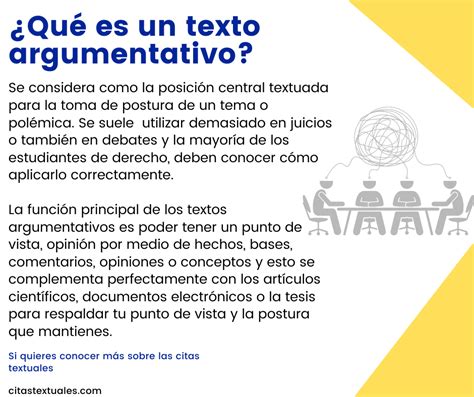 ¿Qué es un texto argumentativo?

Se considera como la posición central textuada para la toma de postura de un tema o polémica. Se suele utilizar demasiado en juicios o también en debates y la mayoría de los estudiantes de derecho, deben conocer cómo aplicarlo correctamente.

La función principal de los textos argumentativos es poder tener un punto de vista, opinión por medio de hechos, bases, comentarios, opiniones o conceptos y esto se complementa perfectamente con los artículos científicos, documentos electrónicos o la tesis para respaldar tu punto de vista y la postura que mantienes.

Si quieres conocer más sobre las citas textuales

citastextuales.com